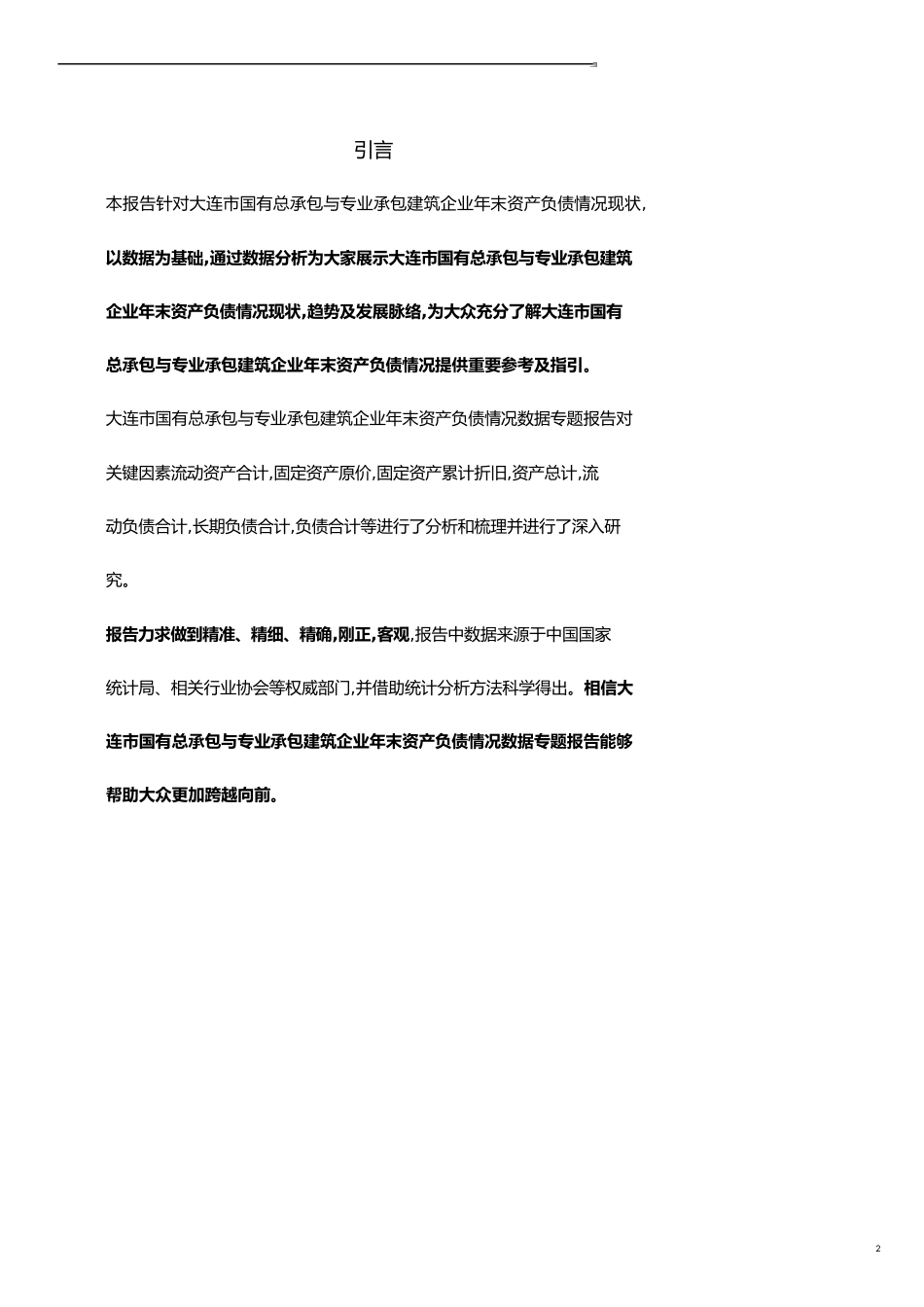 引言

本报告针对大连市国有总承包与专业承包建筑企业年末资产负债情况现状，以数据为基础，通过数据分析为大家展示大连市国有总承包与专业承包建筑企业年末资产负债情况现状，趋势及发展脉络，为大众充分了解大连市国有总承包与专业承包建筑企业年末资产负债情况提供重要参考及指引。

大连市国有总承包与专业承包建筑企业年末资产负债情况数据专题报告对关键因素流动资产合计，固定资产原价，固定资产累计折旧，资产总计，流动负债合计，长期负债合计，负债合计等进行了分析和梳理并进行了深入研究。

报告力求做到精准、精细、精确，刚正，客观，报告中数据来源于中国国家统计局、相关行业协会等权威部门，并借助统计分析方法科学得出。相信大连市国有总承包与专业承包建筑企业年末资产负债情况数据专题报告能够帮助大众更加跨越向前。

2